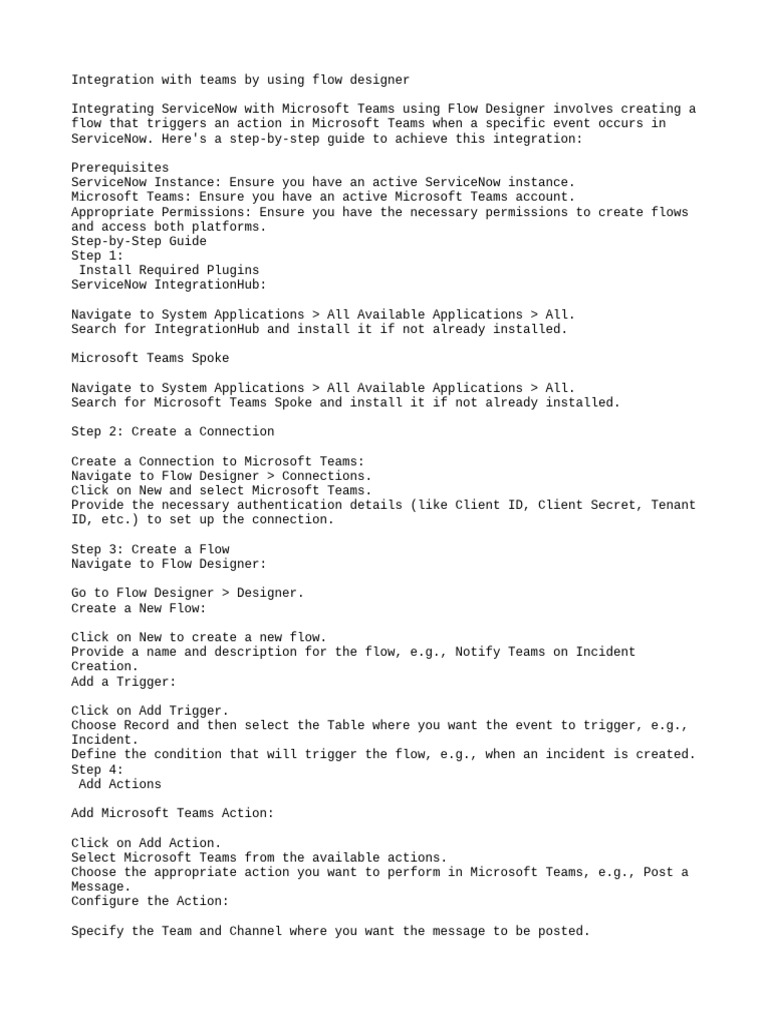 Integration with teams by using flow designer

Integrating ServiceNow with Microsoft Teams using Flow Designer involves creating a flow that triggers an action in Microsoft Teams when a specific event occurs in ServiceNow. Here's a step-by-step guide to achieve this integration:

Prerequisites
ServiceNow Instance: Ensure you have an active ServiceNow instance.
Microsoft Teams: Ensure you have an active Microsoft Teams account.
Appropriate Permissions: Ensure you have the necessary permissions to create flows and access both platforms.
Step-by-Step Guide
Step 1:
Install Required Plugins
ServiceNow IntegrationHub:

Navigate to System Applications > All Available Applications > All.
Search for IntegrationHub and install it if not already installed.

Microsoft Teams Spoke

Navigate to System Applications > All Available Applications > All.
Search for Microsoft Teams Spoke and install it if not already installed.

Step 2: Create a Connection

Create a Connection to Microsoft Teams:
Navigate to Flow Designer > Connections.
Click on New and select Microsoft Teams.
Provide the necessary authentication details (like Client ID, Client Secret, Tenant ID, etc.) to set up the connection.

Step 3: Create a Flow
Navigate to Flow Designer:

Go to Flow Designer > Designer.
Create a New Flow:

Click on New to create a new flow.
Provide a name and description for the flow, e.g., Notify Teams on Incident Creation.
Add a Trigger:

Click on Add Trigger.
Choose Record and then select the Table where you want the event to trigger, e.g., Incident.
Define the condition that will trigger the flow, e.g., when an incident is created.
Step 4:
Add Actions

Add Microsoft Teams Action:

Click on Add Action.
Select Microsoft Teams from the available actions.
Choose the appropriate action you want to perform in Microsoft Teams, e.g., Post a Message.
Configure the Action:

Specify the Team and Channel where you want the message to be posted.